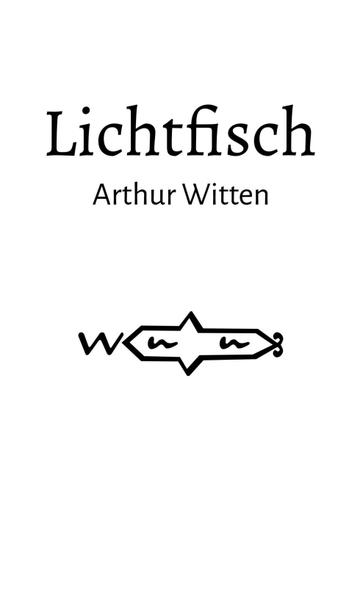 Lichtfisch

Arthur Witten